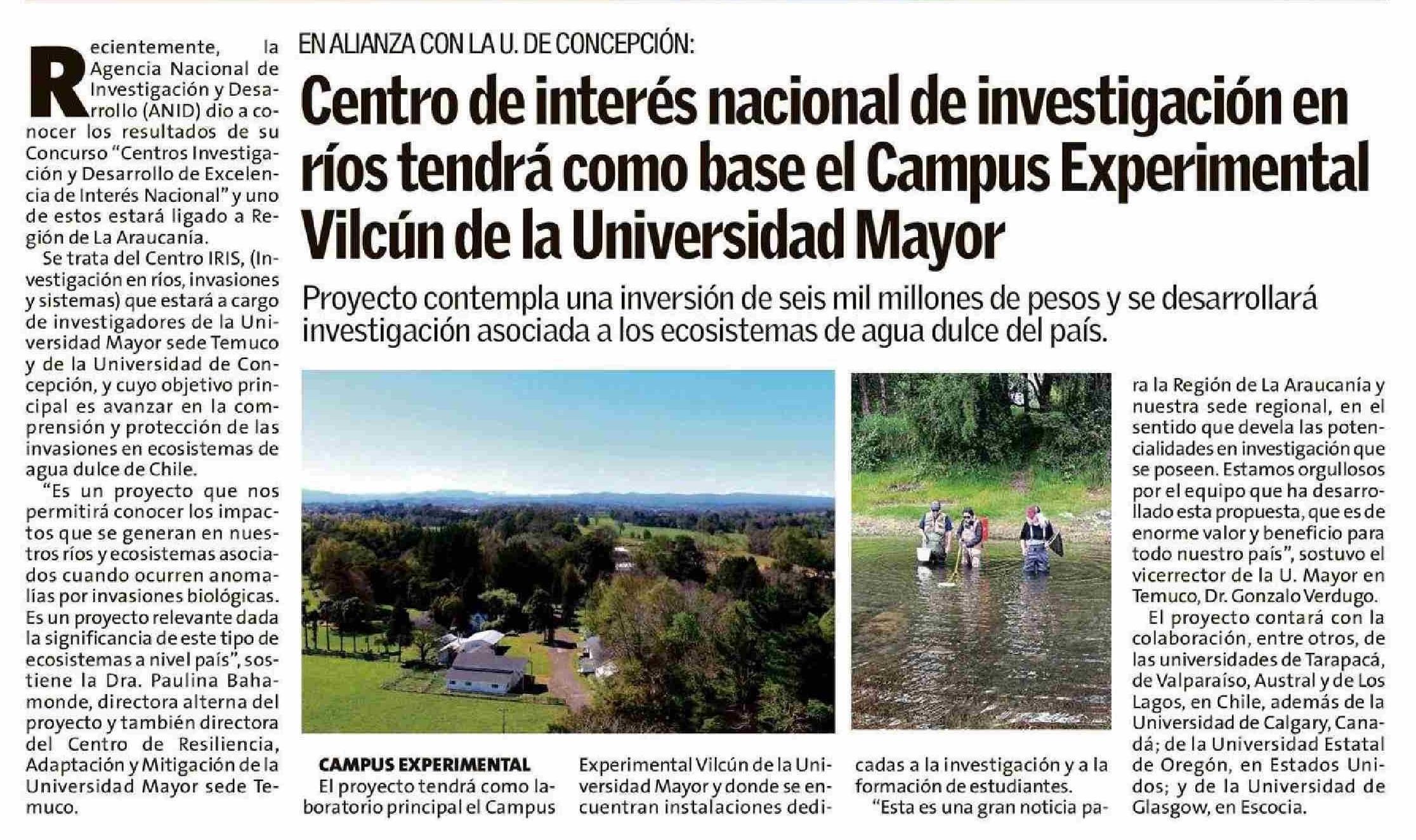 EN ALIANZA CON LA U. DE CONCEPCIÓN:

Centro de interés nacional de investigación en ríos tendrá como base el Campus Experimental Vilcún de la Universidad Mayor

Proyecto contempla una inversión de seis mil millones de pesos y se desarrollará investigación asociada a los ecosistemas de agua dulce del país.

Recientemente, la Agencia Nacional de Investigación y Desarrollo (ANID) dio a conocer los resultados de su Concurso "Centros Investigación y Desarrollo de Excelencia de Interés Nacional" y uno de estos estará ligado a Región de La Araucanía.

Se trata del Centro IRIS, (Investigación en ríos, invasiones y sistemas) que estará a cargo de investigadores de la Universidad Mayor sede Temuco y de la Universidad de Concepción, y cuyo objetivo principal es avanzar en la comprensión y protección de las invasiones en ecosistemas de agua dulce de Chile.

"Es un proyecto que nos permitirá conocer los impactos que se generan en nuestros ríos y ecosistemas asociados cuando ocurren anomalías por invasiones biológicas. Es un proyecto relevante dada la significancia de este tipo de ecosistemas a nivel país", sostiene la Dra. Paulina Bahamonde, directora alterna del proyecto y también directora del Centro de Resiliencia, Adaptación y Mitigación de la Universidad Mayor sede Temuco.

CAMPUS EXPERIMENTAL

El proyecto tendrá como laboratorio principal el Campus Experimental Vilcún de la Universidad Mayor y donde se encuentran instalaciones dedicadas a la investigación y a la formación de estudiantes.

"Esta es una gran noticia para la Región de La Araucanía y nuestra sede regional, en el sentido que devela las potencialidades en investigación que se poseen. Estamos orgullosos por el equipo que ha desarrollado esta propuesta, que es de enorme valor y beneficio para todo nuestro país", sostuvo el vicerrector de la U. Mayor en Temuco, Dr. Gonzalo Verdugo.

El proyecto contará con la colaboración, entre otros, de las universidades de Tarapacá, de Valparaíso, Austral y de Los Lagos, en Chile, además de la Universidad de Calgary, Canadá; de la Universidad Estatal de Oregón, en Estados Unidos; y de la Universidad de Glasgow, en Escocia.